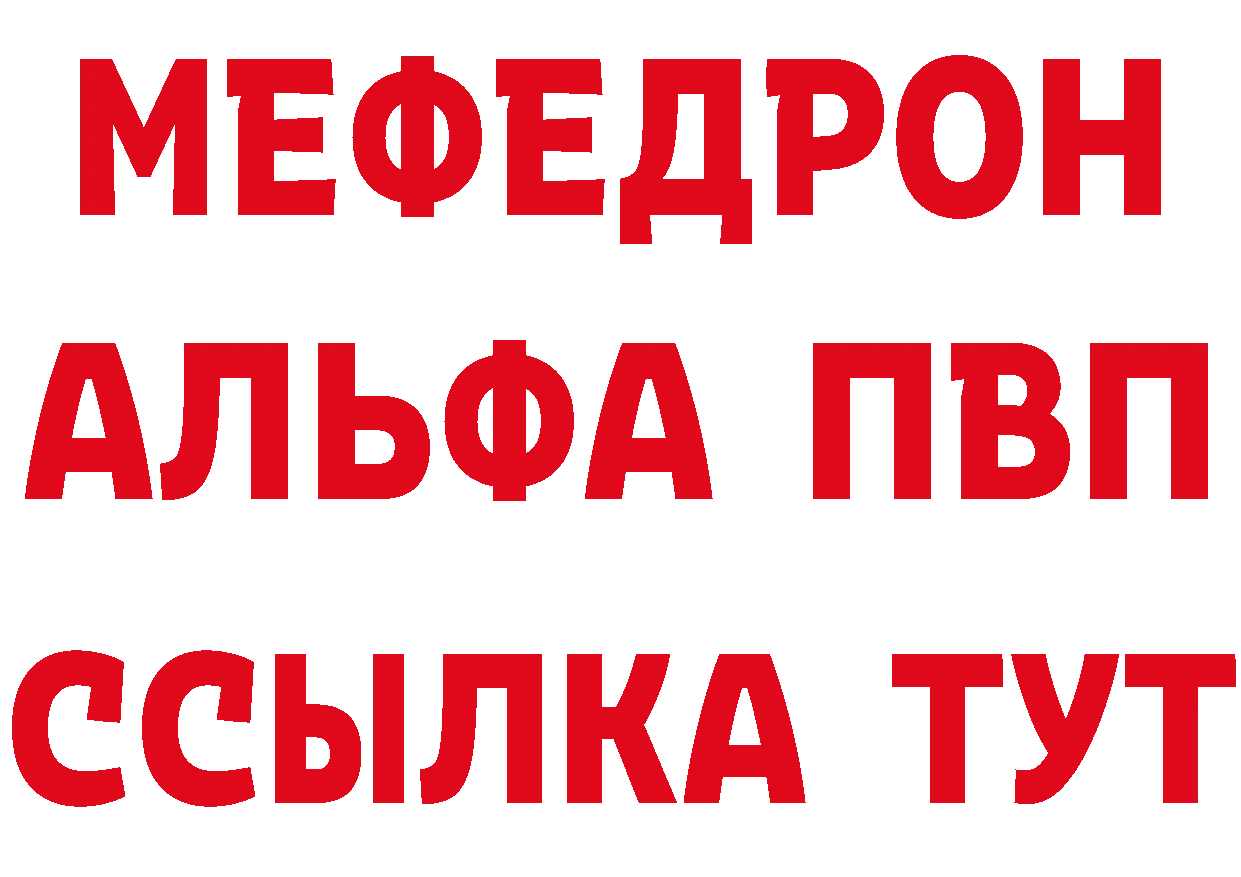 МЕФЕДРОН
АЛЬФА ПВП
ССЫЛКА ТУТ